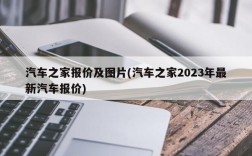 汽车之家报价及图片(汽车之家2023年最新汽车报价)